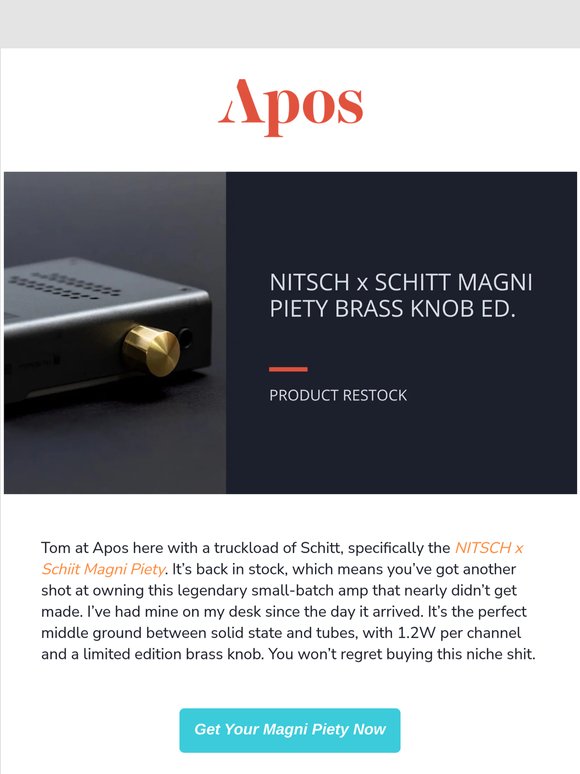 Apos

NITSCH x SCHITT MAGNI PIETY BRASS KNOB ED.

PRODUCT RESTOCK

Tom at Apos here with a truckload of Schitt, specifically the NITSCH x Schiit Magni Piety. It's back in stock, which means you've got another shot at owning this legendary small-batch amp that nearly didn't get made. I've had mine on my desk since the day it arrived. It's the perfect middle ground between solid state and tubes, with 1.2W per channel and a limited edition brass knob. You won't regret buying this niche shit.

Get Your Magni Piety Now